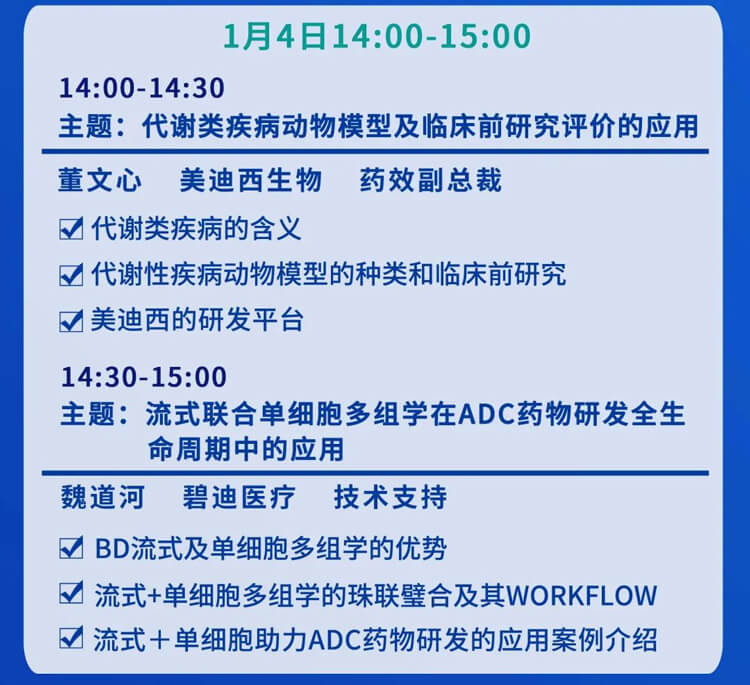 1月4日14:00-15:00

14:00-14:30
主题：代谢类疾病动物模型及临床前研究评价的应用

董文心　美迪西生物　药效副总裁

☑ 代谢类疾病的含义
☑ 代谢性疾病动物模型的种类和临床前研究
☑ 美迪西的研发平台

14:30-15:00
主题：流式联合单细胞多组学在ADC药物研发全生命周期中的应用

魏道河　碧迪医疗　技术支持

☑ BD流式及单细胞多组学的优势
☑ 流式+单细胞多组学的珠联璧合及其WORKFLOW
☑ 流式＋单细胞助力ADC药物研发的应用案例介绍